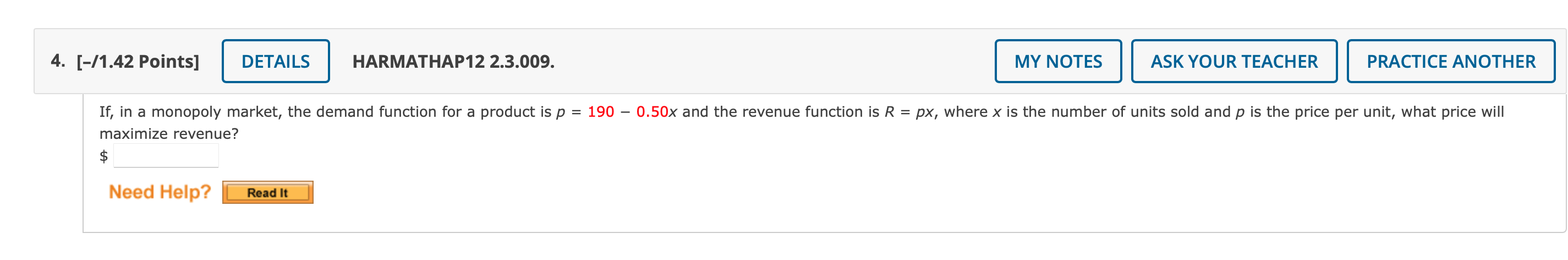 4. [–/1.42 Points] DETAILS HARMATHAP12 2.3.009. MY NOTES ASK YOUR TEACHER PRACTICE ANOTHER

If, in a monopoly market, the demand function for a product is $p = 190 - 0.50x$ and the revenue function is $R = px$, where $x$ is the number of units sold and $p$ is the price per unit, what price will maximize revenue?

$

Need Help? Read It